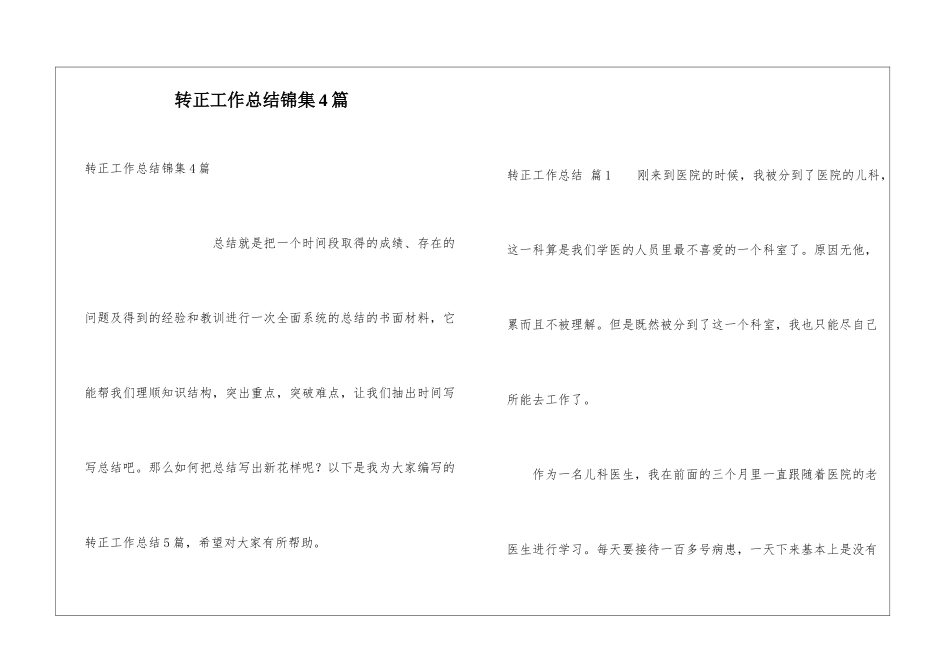 转正工作总结锦集4篇

转正工作总结锦集4篇

总结就是把一个时间段取得的成绩、存在的问题及得到的经验和教训进行一次全面系统的总结的书面材料，它能帮我们理顺知识结构，突出重点，突破难点，让我们抽出时间写写总结吧。那么如何把总结写出新花样呢？以下是我为大家编写的转正工作总结5篇，希望对大家有所帮助。

转正工作总结 篇1 刚来到医院的时候，我被分到了医院的儿科，这一科算是我们学医的人员里最不喜爱的一个科室了。原因无他，累而且不被理解。但是既然被分到了这一个科室，我也只能尽自己所能去工作了。

作为一名儿科医生，我在前面的三个月里一直跟随着医院的老医生进行学习。每天要接待一百多号病患，一天下来基本上是没有